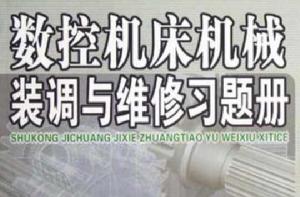 数控机床机械
装调与维修习题册
SHUKONG JICHUANG JIXIE ZHUANGTIAO YU WEIXIU XITICE